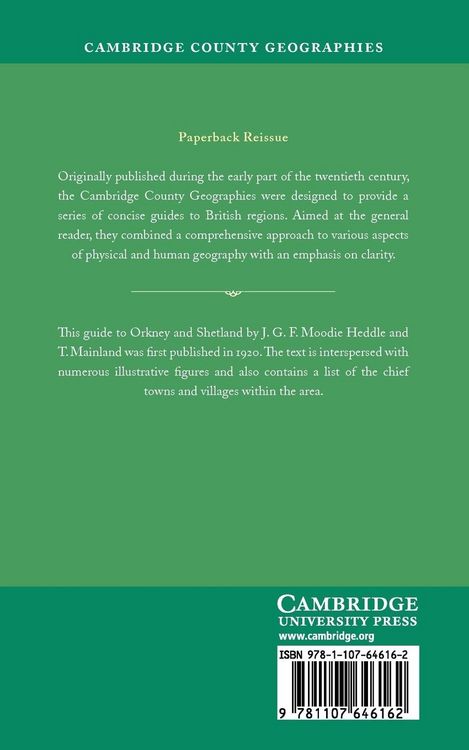 CAMBRIDGE COUNTY GEOGRAPHIES

Paperback Reissue

Originally published during the early part of the twentieth century, the Cambridge County Geographies were designed to provide a series of concise guides to British regions. Aimed at the general reader, they combined a comprehensive approach to various aspects of physical and human geography with an emphasis on clarity.

This guide to Orkney and Shetland by J. G. F. Moodie Heddle and T. Mainland was first published in 1920. The text is interspersed with numerous illustrative figures and also contains a list of the chief towns and villages within the area.

CAMBRIDGE
UNIVERSITY PRESS
www.cambridge.org

ISBN 978-1-107-64616-2

9 781107 646162